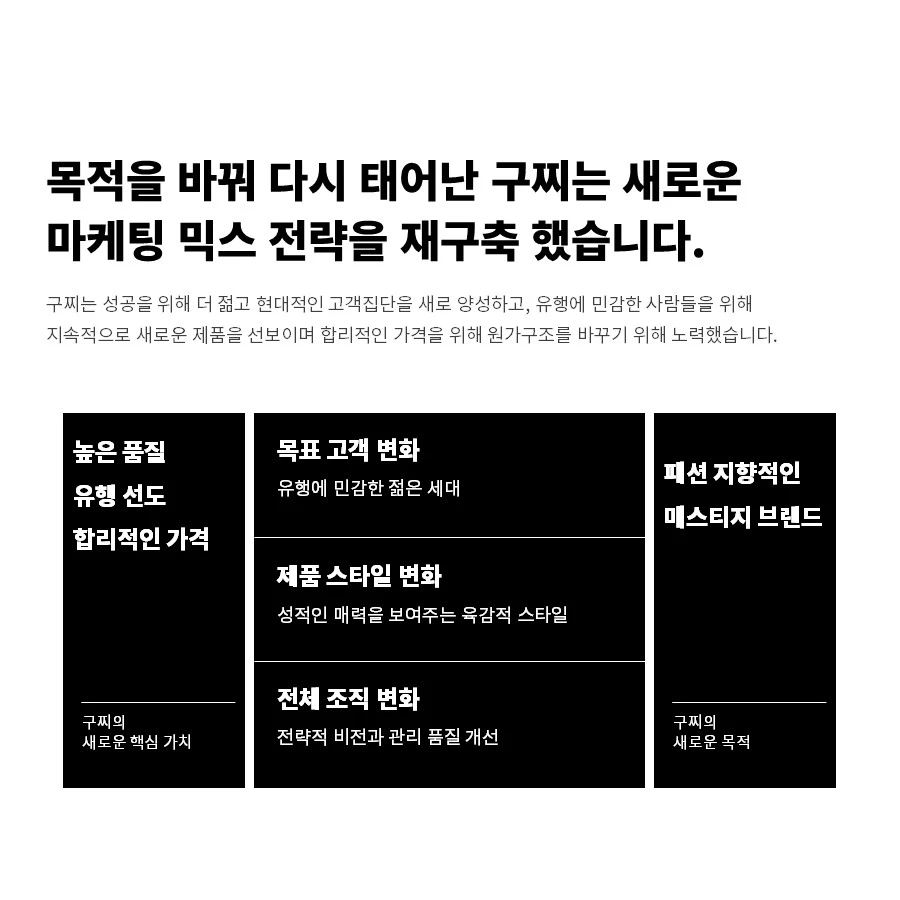 목적을 바꿔 다시 태어난 구찌는 새로운
마케팅 믹스 전략을 재구축 했습니다.

구찌는 성공을 위해 더 젊고 현대적인 고객집단을 새로 양성하고, 유행에 민감한 사람들을 위해 지속적으로 새로운 제품을 선보이며 합리적인 가격을 위해 원가구조를 바꾸기 위해 노력했습니다.

높은 품질
유행 선도
합리적인 가격

구찌의
새로운 핵심 가치

목표 고객 변화
유행에 민감한 젊은 세대

제품 스타일 변화
성적인 매력을 보여주는 육감적 스타일

전체 조직 변화
전략적 비전과 관리 품질 개선

패션 지향적인
매스티지 브랜드

구찌의
새로운 목적